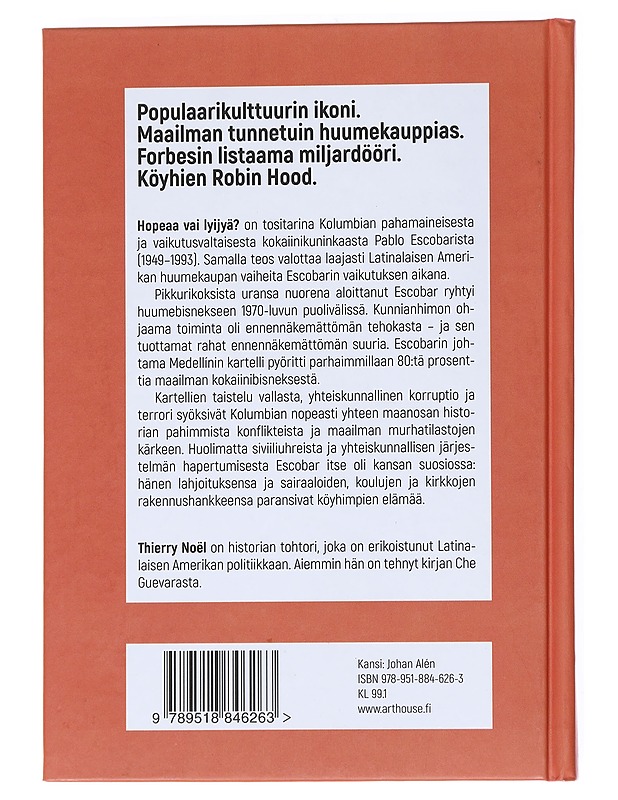 Populaarikulttuurin ikoni.
Maailman tunnetuin huumekauppias.
Forbesin listaama miljardööri.
Köyhien Robin Hood.

Hopeaa vai lyijyä? on tositarina Kolumbian pahamaineisesta ja vaikutusvaltaisesta kokaiinikuninkaasta Pablo Escobarista (1949–1993). Samalla teos valottaa laajasti Latinalaisen Amerikan huumekaupan vaiheita Escobarin vaikutuksen aikana.

Pikkurikoksista uransa nuorena aloittanut Escobar ryhtyi huumebisnekseen 1970-luvun puolivälissä. Kunnianhimon ohjaama toiminta oli ennennäkemättömän tehokasta – ja sen tuottamat rahat ennennäkemättömän suuria. Escobarin johtama Medellínin kartelli pyöritti parhaimmillaan 80:tä prosenttia maailman kokaiinibisneksestä.

Kartellien taistelu vallasta, yhteiskunnallinen korruptio ja terrori syöksivät Kolumbian nopeasti yhteen maanosan historian pahimmista konflikteista ja maailman murhatilastojen kärkeen. Huolimatta siviiliuhreista ja yhteiskunnallisen järjestelmän hapertumisesta Escobar itse oli kansan suosiossa: hänen lahjoituksensa ja sairaaloiden, koulujen ja kirkkojen rakennushankkeensa paransivat köyhimpien elämää.

Thierry Noël on historian tohtori, joka on erikoistunut Latinalaisen Amerikan politiikkaan. Aiemmin hän on tehnyt kirjan Che Guevarasta.

9 789518 846263 >

Kansi: Johan Alén
ISBN 978-951-884-626-3
KL 99.1
www.arthouse.fi